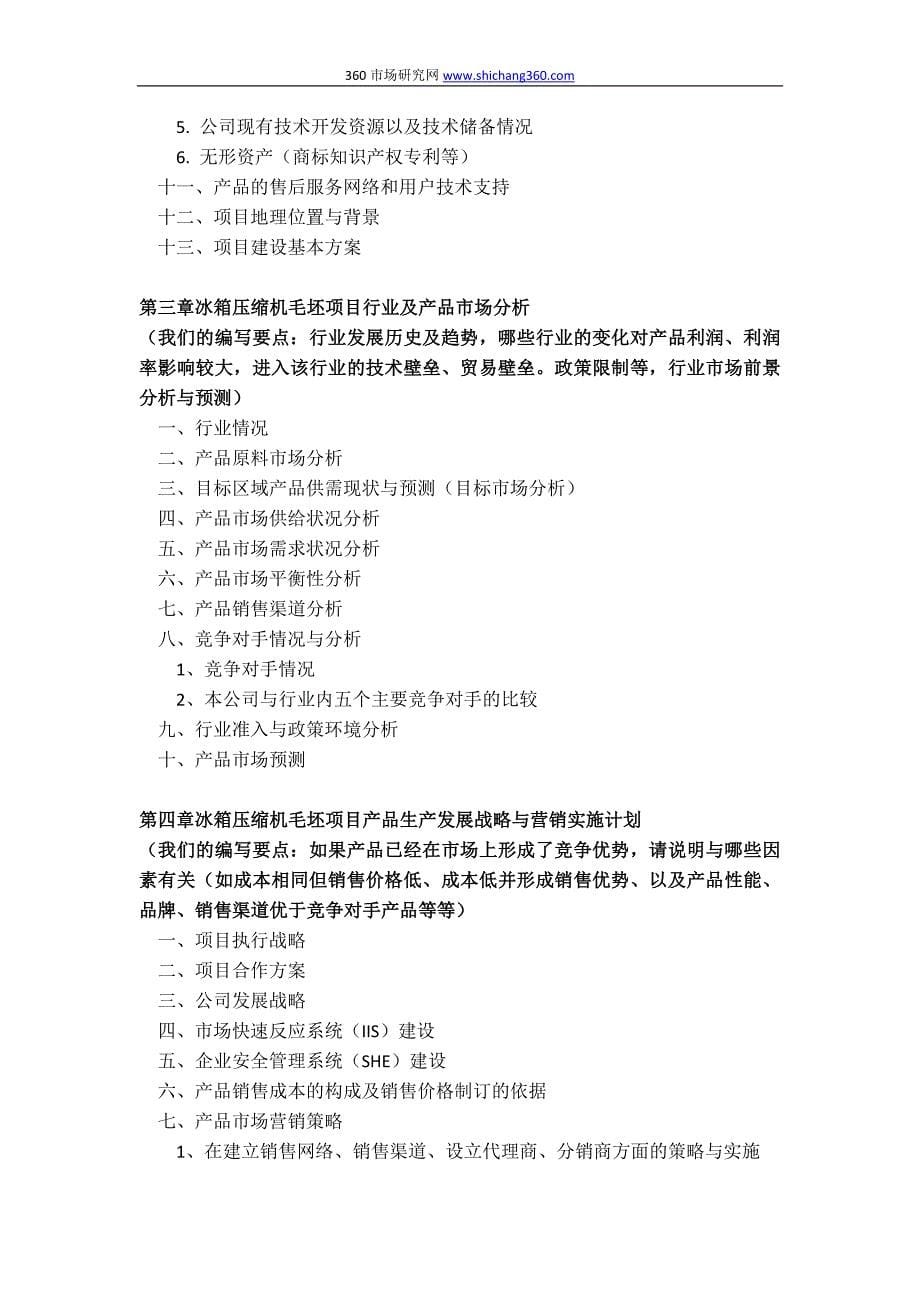 360 市场研究网 www.shichang360.com

5. 公司现有技术开发资源以及技术储备情况
6. 无形资产（商标知识产权专利等）
十一、产品的售后服务网络和用户技术支持
十二、项目地理位置与背景
十三、项目建设基本方案

第三章冰箱压缩机毛坯项目行业及产品市场分析
（我们的编写要点：行业发展历史及趋势，哪些行业的变化对产品利润、利润率影响较大，进入该行业的技术壁垒、贸易壁垒。政策限制等，行业市场前景分析与预测）
一、行业情况
二、产品原料市场分析
三、目标区域产品供需现状与预测（目标市场分析）
四、产品市场供给状况分析
五、产品市场需求状况分析
六、产品市场平衡性分析
七、产品销售渠道分析
八、竞争对手情况与分析
1、竞争对手情况
2、本公司与行业内五个主要竞争对手的比较
九、行业准入与政策环境分析
十、产品市场预测

第四章冰箱压缩机毛坯项目产品生产发展战略与营销实施计划
（我们的编写要点：如果产品已经在市场上形成了竞争优势，请说明与哪些因素有关（如成本相同但销售价格低、成本低并形成销售优势、以及产品性能、品牌、销售渠道优于竞争对手产品等等）
一、项目执行战略
二、项目合作方案
三、公司发展战略
四、市场快速反应系统（IIS）建设
五、企业安全管理系统（SHE）建设
六、产品销售成本的构成及销售价格制订的依据
七、产品市场营销策略
1、在建立销售网络、销售渠道、设立代理商、分销商方面的策略与实施